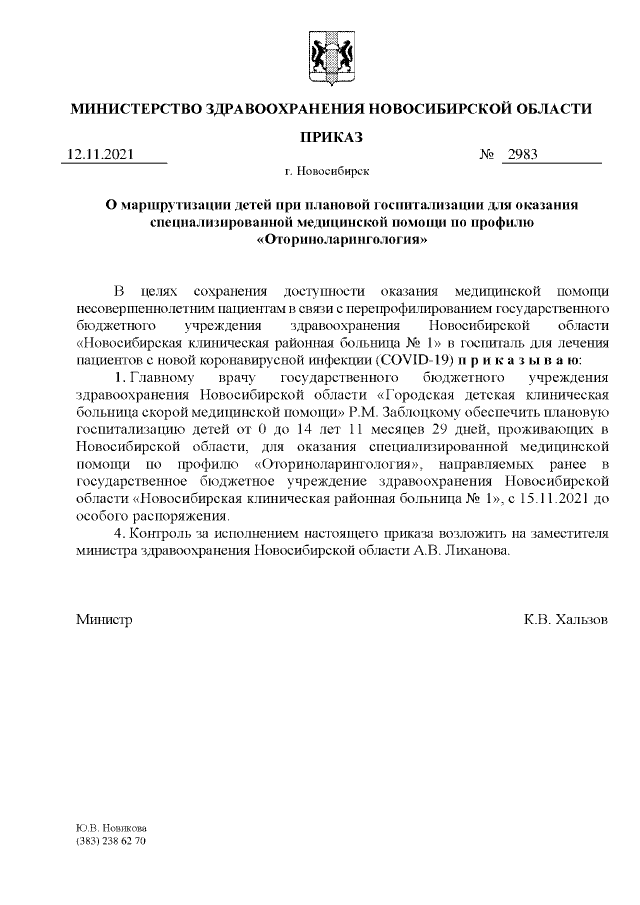 МИНИСТЕРСТВО ЗДРАВООХРАНЕНИЯ НОВОСИБИРСКОЙ ОБЛАСТИ

ПРИКАЗ

12.11.2021 № 2983

г. Новосибирск

О маршрутизации детей при плановой госпитализации для оказания специализированной медицинской помощи по профилю «Оториноларингология»

В целях сохранения доступности оказания медицинской помощи несовершеннолетним пациентам в связи с перепрофилированием государственного бюджетного учреждения здравоохранения Новосибирской области «Новосибирская клиническая районная больница № 1» в госпиталь для лечения пациентов с новой коронавирусной инфекции (COVID-19) п р и к а з ы в а ю:

1. Главному врачу государственного бюджетного учреждения здравоохранения Новосибирской области «Городская детская клиническая больница скорой медицинской помощи» Р.М. Заблоцкому обеспечить плановую госпитализацию детей от 0 до 14 лет 11 месяцев 29 дней, проживающих в Новосибирской области, для оказания специализированной медицинской помощи по профилю «Оториноларингология», направляемых ранее в государственное бюджетное учреждение здравоохранения Новосибирской области «Новосибирская клиническая районная больница № 1», с 15.11.2021 до особого распоряжения.

4. Контроль за исполнением настоящего приказа возложить на заместителя министра здравоохранения Новосибирской области А.В. Лиханова.

Министр К.В. Хальзов

Ю.В. Новикова
(383) 238 62 70